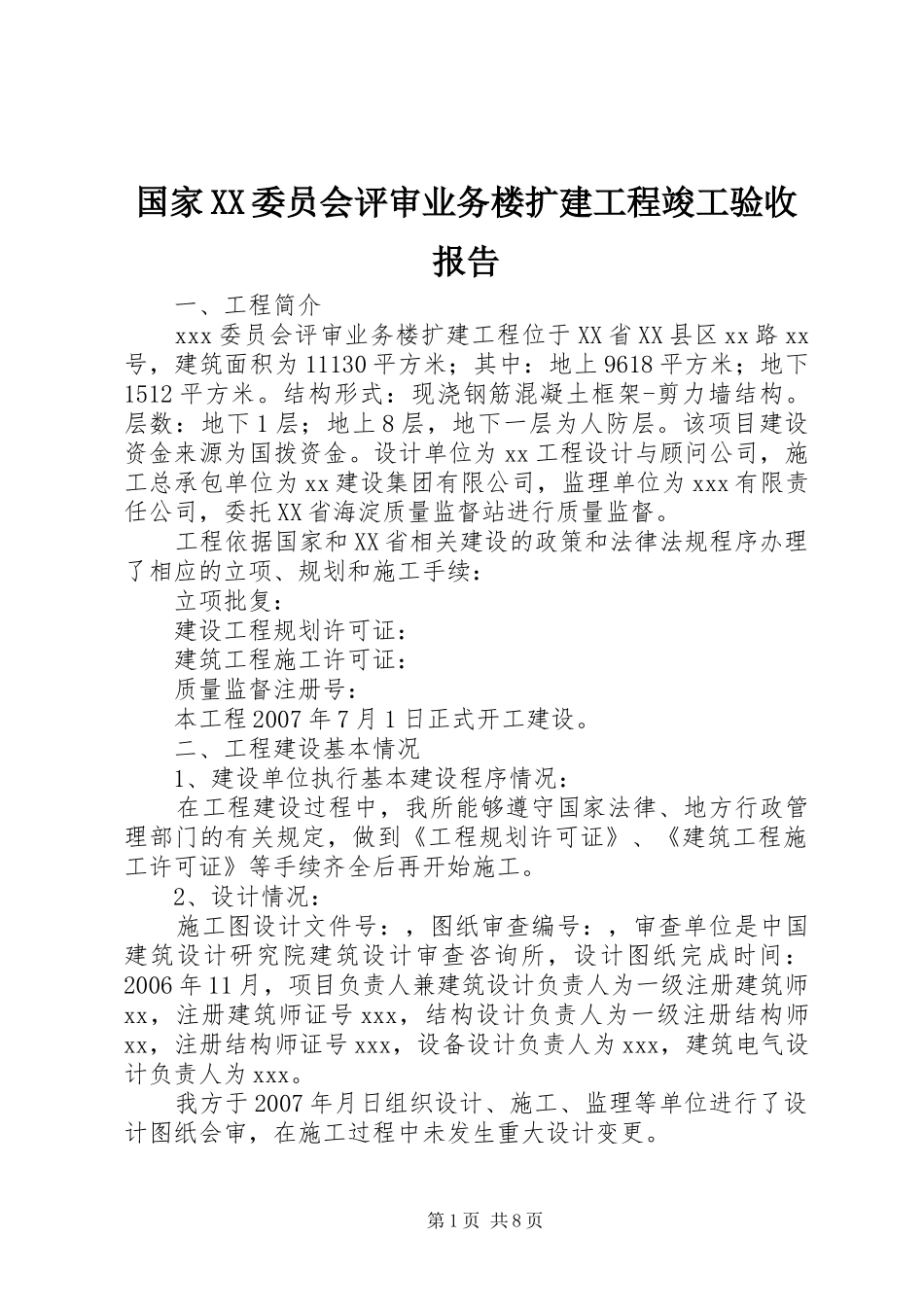 国家XX委员会评审业务楼扩建工程竣工验收报告

一、工程简介

xxx委员会评审业务楼扩建工程位于XX省XX县区xx路xx号，建筑面积为11130平方米；其中：地上9618平方米；地下1512平方米。结构形式：现浇钢筋混凝土框架-剪力墙结构。层数：地下1层；地上8层，地下一层为人防层。该项目建设资金来源为国拨资金。设计单位为xx工程设计与顾问公司，施工总承包单位为xx建设集团有限公司，监理单位为xxx有限责任公司，委托XX省海淀质量监督站进行质量监督。

工程依据国家和XX省相关建设的政策和法律法规程序办理了相应的立项、规划和施工手续：

立项批复：

建设工程规划许可证：

建筑工程施工许可证：

质量监督注册号：

本工程2007年7月1日正式开工建设。

二、工程建设基本情况

1、建设单位执行基本建设程序情况：

在工程建设过程中，我所能够遵守国家法律、地方行政管理部门的有关规定，做到《工程规划许可证》、《建筑工程施工许可证》等手续齐全后再开始施工。

2、设计情况：

施工图设计文件号：，图纸审查编号：，审查单位是中国建筑设计研究院建筑设计审查咨询所，设计图纸完成时间：2006年11月，项目负责人兼建筑设计负责人为一级注册建筑师xx，注册建筑师证号xxx，结构设计负责人为一级注册结构师xx，注册结构师证号xxx，设备设计负责人为xxx，建筑电气设计负责人为xxx。

我方于2007年月日组织设计、施工、监理等单位进行了设计图纸会审，在施工过程中未发生重大设计变更。

第1页 共8页